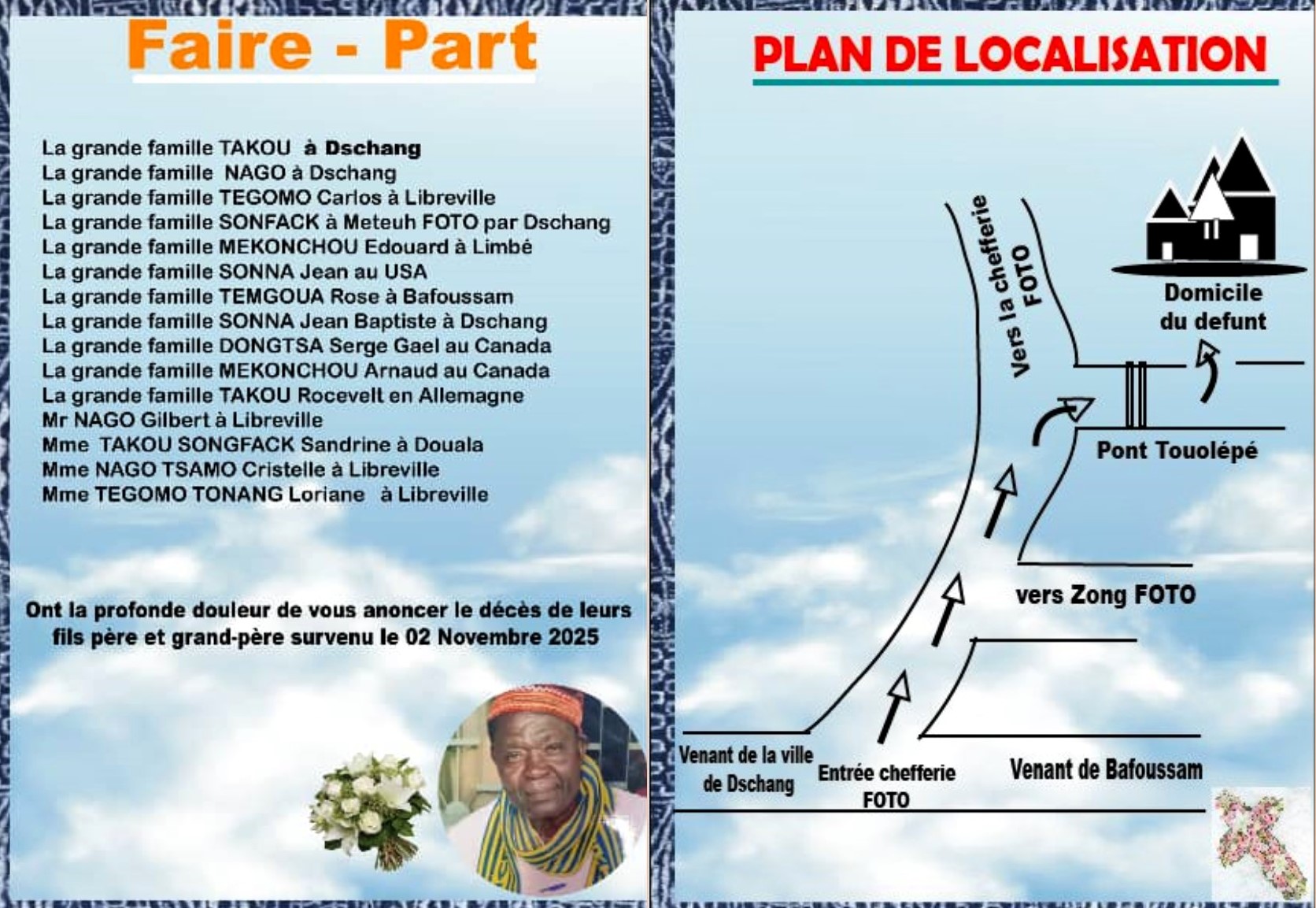 Faire - Part

La grande famille TAKOU à Dschang
La grande famille NAGO à Dschang
La grande famille TEGOMO Carlos à Libreville
La grande famille SONFACK à Meteuh FOTO par Dschang
La grande famille MEKONCHOU Edouard à Limbé
La grande famille SONNA Jean au USA
La grande famille TEMGOUA Rose à Bafoussam
La grande famille SONNA Jean Baptiste à Dschang
La grande famille DONGTSA Serge Gael au Canada
La grande famille MEKONCHOU Arnaud au Canada
La grande famille TAKOU Rocevelt en Allemagne
Mr NAGO Gilbert à Libreville
Mme TAKOU SONGFACK Sandrine à Douala
Mme NAGO TSAMO Cristelle à Libreville
Mme TEGOMO TONANG Loriane à Libreville

Ont la profonde douleur de vous anoncer le décès de leurs fils père et grand-père survenu le 02 Novembre 2025

PLAN DE LOCALISATION

Vers la chefferie FOTO

Domicile du defunt

Pont Touolépé

vers Zong FOTO

Venant de la ville de Dschang

Entrée chefferie FOTO

Venant de Bafoussam